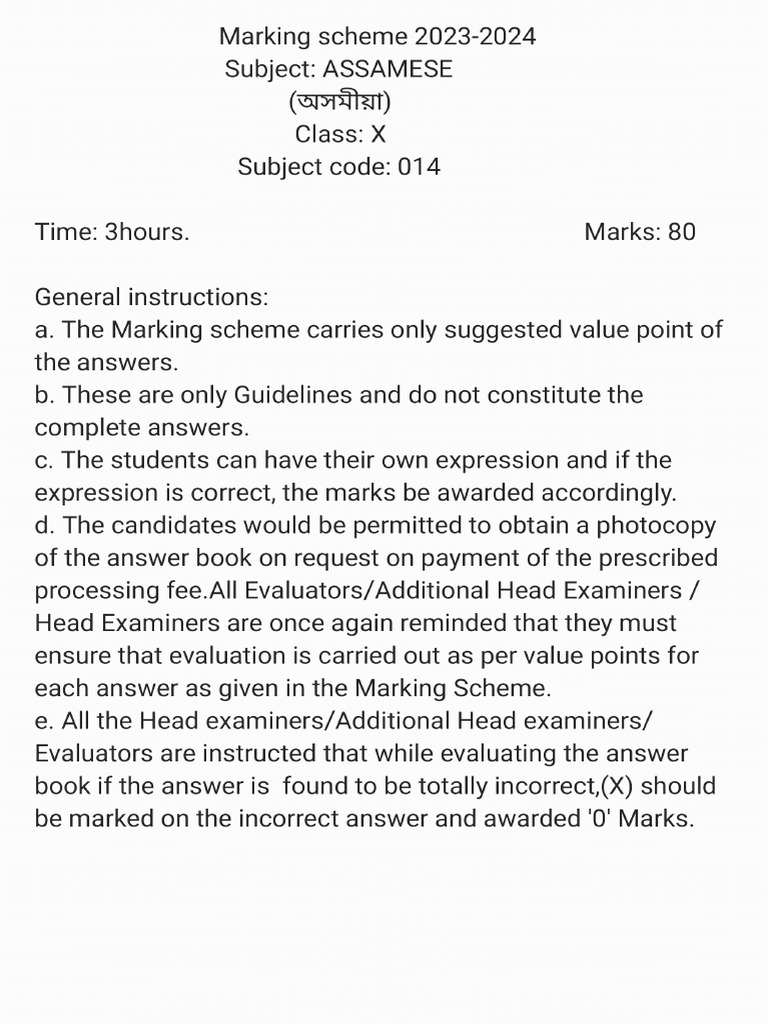 Marking scheme 2023-2024
Subject: ASSAMESE
(অসমীয়া)
Class: X
Subject code: 014

Time: 3hours. Marks: 80

General instructions:
a. The Marking scheme carries only suggested value point of the answers.
b. These are only Guidelines and do not constitute the complete answers.
c. The students can have their own expression and if the expression is correct, the marks be awarded accordingly.
d. The candidates would be permitted to obtain a photocopy of the answer book on request on payment of the prescribed processing fee.All Evaluators/Additional Head Examiners / Head Examiners are once again reminded that they must ensure that evaluation is carried out as per value points for each answer as given in the Marking Scheme.
e. All the Head examiners/Additional Head examiners/ Evaluators are instructed that while evaluating the answer book if the answer is found to be totally incorrect,(X) should be marked on the incorrect answer and awarded '0' Marks.